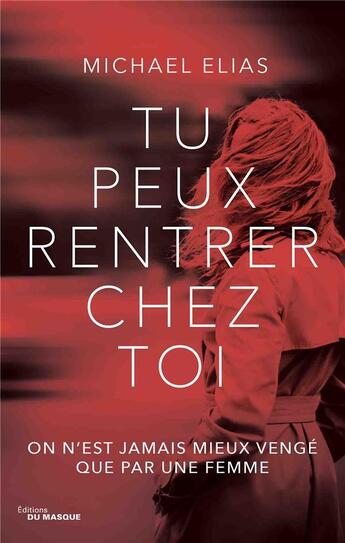 MICHAEL ELIAS

TU PEUX RENTRER CHEZ TOI

ON N'EST JAMAIS MIEUX VENGÉ QUE PAR UNE FEMME

Éditions
DU MASQUE